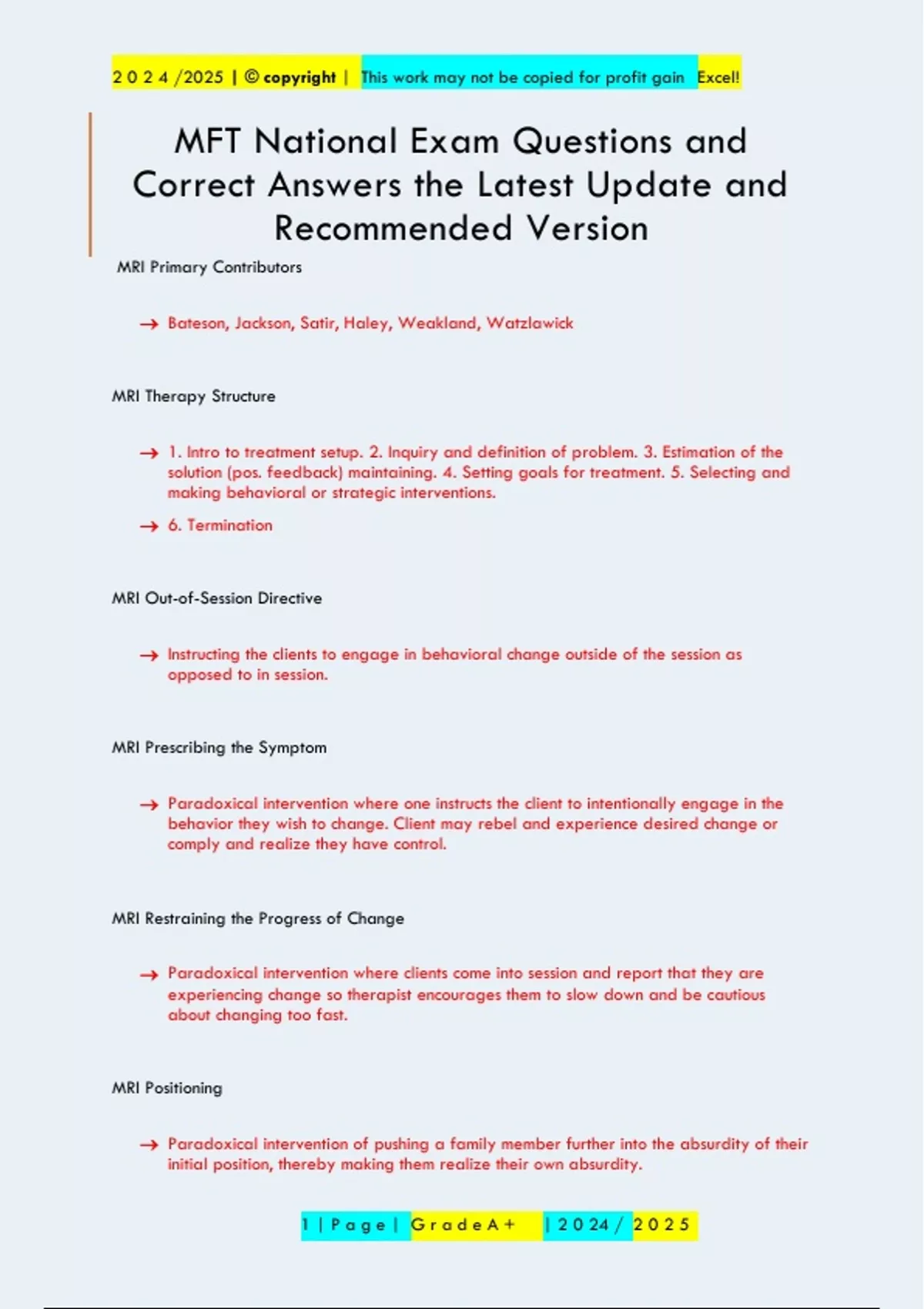 2 0 2 4 /2025 | © copyright | This work may not be copied for profit gain Excel!

MFT National Exam Questions and Correct Answers the Latest Update and Recommended Version

MRI Primary Contributors

→ Bateson, Jackson, Satir, Haley, Weakland, Watzlawick

MRI Therapy Structure

→ 1. Intro to treatment setup. 2. Inquiry and definition of problem. 3. Estimation of the solution (pos. feedback) maintaining. 4. Setting goals for treatment. 5. Selecting and making behavioral or strategic interventions.

→ 6. Termination

MRI Out-of-Session Directive

→ Instructing the clients to engage in behavioral change outside of the session as opposed to in session.

MRI Prescribing the Symptom

→ Paradoxical intervention where one instructs the client to intentionally engage in the behavior they wish to change. Client may rebel and experience desired change or comply and realize they have control.

MRI Restraining the Progress of Change

→ Paradoxical intervention where clients come into session and report that they are experiencing change so therapist encourages them to slow down and be cautious about changing too fast.

MRI Positioning

→ Paradoxical intervention of pushing a family member further into the absurdity of their initial position, thereby making them realize their own absurdity.

1 | P a g e | G r a d e A + | 2 0 2 4 / 2 0 2 5